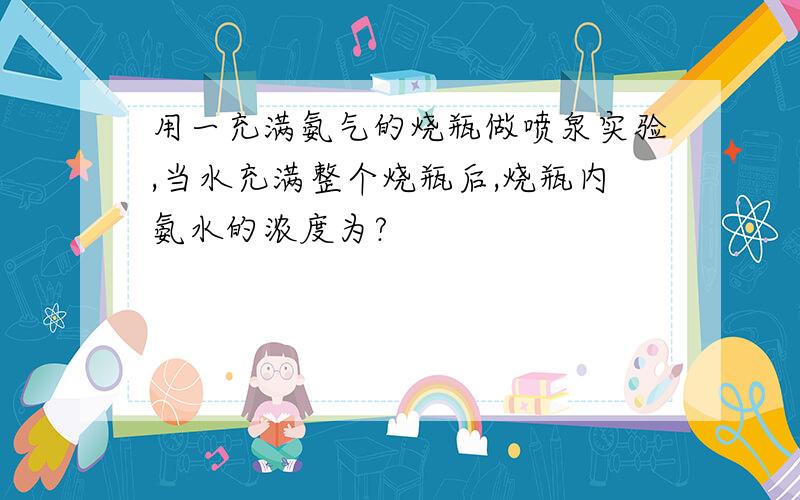 用一充满氨气的烧瓶做喷泉实验,当水充满整个烧瓶后,烧瓶内氨水的浓度为?